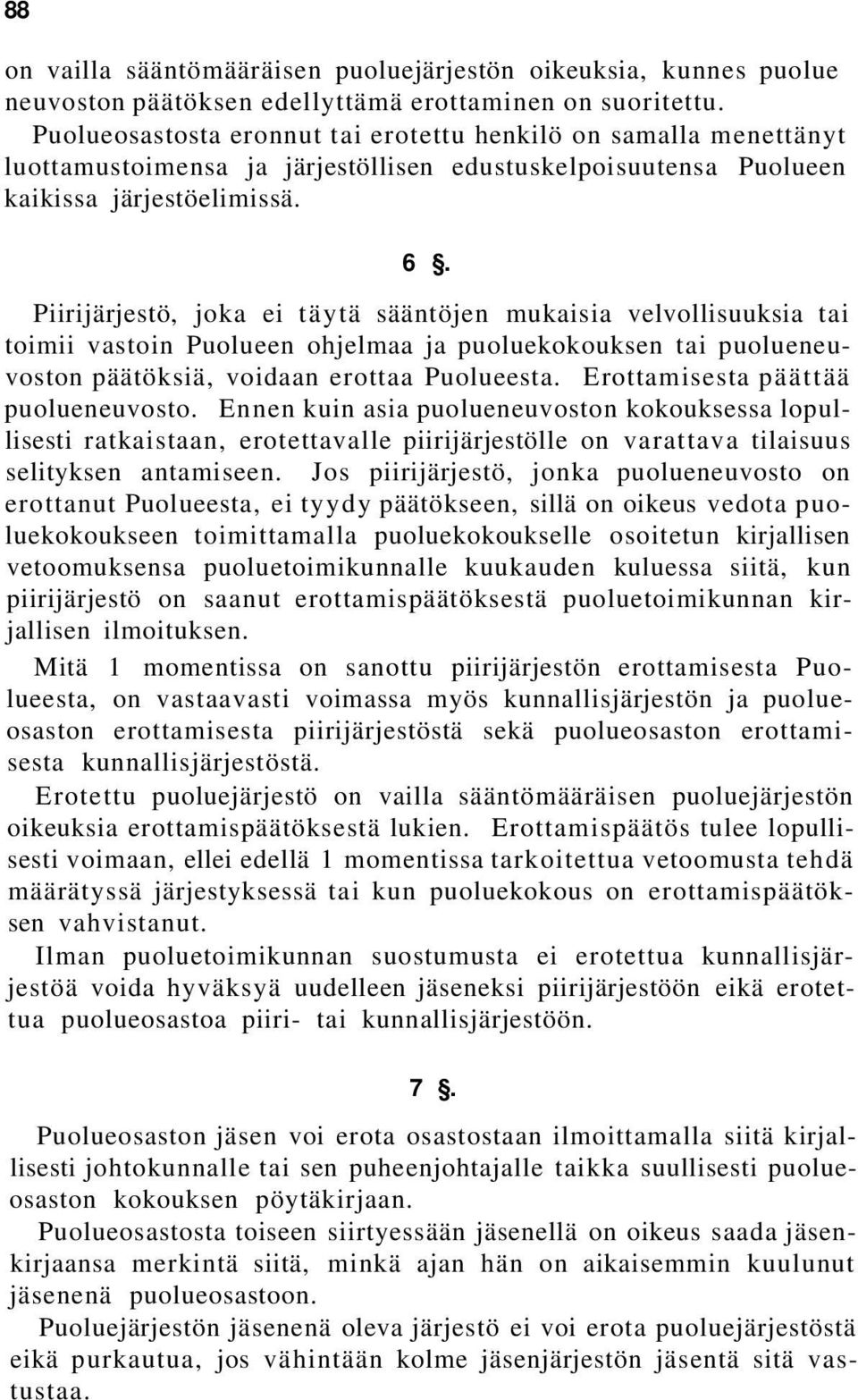 88

on vailla sääntömääräisen puoluejärjestön oikeuksia, kunnes puolue neuvoston päätöksen edellyttämä erottaminen on suoritettu.

Puolueosastosta eronnut tai erotettu henkilö on samalla menettänyt luottamustoimensa ja järjestöllisen edustuskelpoisuutensa Puolueen kaikissa järjestöelimissä.

6 §.

Piirijärjestö, joka ei täytä sääntöjen mukaisia velvollisuuksia tai toimii vastoin Puolueen ohjelmaa ja puoluekokouksen tai puolueneuvoston päätöksiä, voidaan erottaa Puolueesta. Erottamisesta päättää puolueneuvosto. Ennen kuin asia puolueneuvoston kokouksessa lopullisesti ratkaistaan, erotettavalle piirijärjestölle on varattava tilaisuus selityksen antamiseen. Jos piirijärjestö, jonka puolueneuvosto on erottanut Puolueesta, ei tyydy päätökseen, sillä on oikeus vedota puoluekokoukseen toimittamalla puoluekokoukselle osoitetun kirjallisen vetoomuksensa puoluetoimikunnalle kuukauden kuluessa siitä, kun piirijärjestö on saanut erottamispäätöksestä puoluetoimikunnan kirjallisen ilmoituksen.

Mitä 1 momentissa on sanottu piirijärjestön erottamisesta Puolueesta, on vastaavasti voimassa myös kunnallisjärjestön ja puolueosaston erottamisesta piirijärjestöstä sekä puolueosaston erottamisesta kunnallisjärjestöstä.

Erotettu puoluejärjestö on vailla sääntömääräisen puoluejärjestön oikeuksia erottamispäätöksestä lukien. Erottamispäätös tulee lopullisesti voimaan, ellei edellä 1 momentissa tarkoitettua vetoomusta tehdä määrätyssä järjestyksessä tai kun puoluekokous on erottamispäätöksen vahvistanut.

Ilman puoluetoimikunnan suostumusta ei erotettua kunnallisjärjestöä voida hyväksyä uudelleen jäseneksi piirijärjestöön eikä erotettua puolueosastoa piiri- tai kunnallisjärjestöön.

7 §.

Puolueosaston jäsen voi erota osastostaan ilmoittamalla siitä kirjallisesti johtokunnalle tai sen puheenjohtajalle taikka suullisesti puolueosaston kokouksen pöytäkirjaan.

Puolueosastosta toiseen siirtyessään jäsenellä on oikeus saada jäsenkirjaansa merkintä siitä, minkä ajan hän on aikaisemmin kuulunut jäsenenä puolueosastoon.

Puoluejärjestön jäsenenä oleva järjestö ei voi erota puoluejärjestöstä eikä purkautua, jos vähintään kolme jäsenjärjestön jäsentä sitä vastustaa.